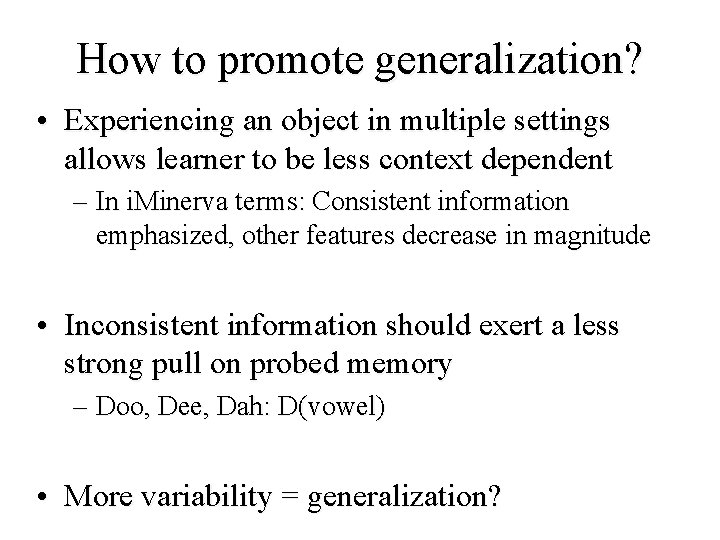 How to promote generalization?

• Experiencing an object in multiple settings allows learner to be less context dependent

– In iMinerva terms: Consistent information emphasized, other features decrease in magnitude

• Inconsistent information should exert a less strong pull on probed memory

– Doo, Dee, Dah: D(vowel)

• More variability = generalization?